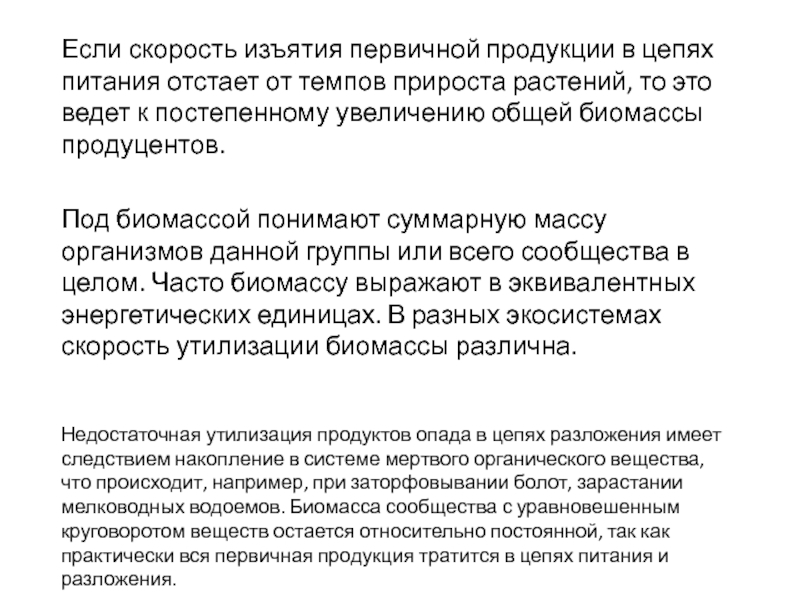 Если скорость изъятия первичной продукции в цепях питания отстает от темпов прироста растений, то это ведет к постепенному увеличению общей биомассы продуцентов.

Под биомассой понимают суммарную массу организмов данной группы или всего сообщества в целом. Часто биомассу выражают в эквивалентных энергетических единицах. В разных экосистемах скорость утилизации биомассы различна.

Недостаточная утилизация продуктов опада в цепях разложения имеет следствием накопление в системе мертвого органического вещества, что происходит, например, при заторфовывании болот, зарастании мелководных водоемов. Биомасса сообщества с уравновешенным круговоротом веществ остается относительно постоянной, так как практически вся первичная продукция тратится в цепях питания и разложения.